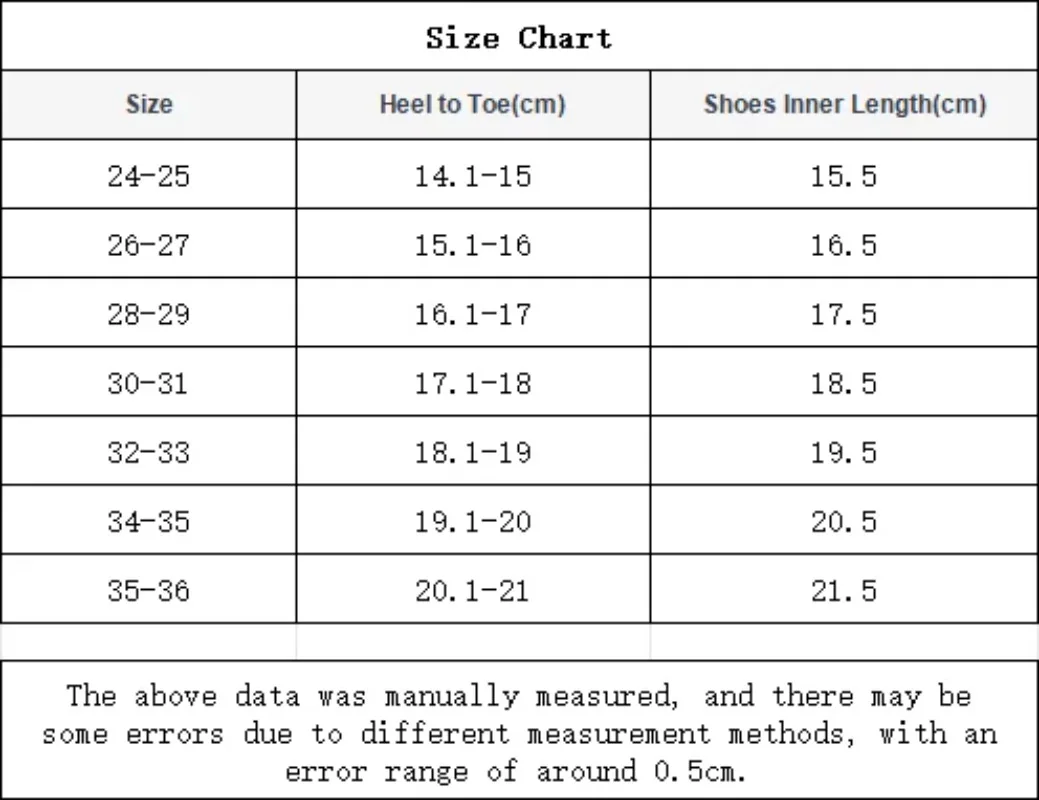 Size Chart

| Size | Heel to Toe(cm) | Shoes Inner Length(cm) |
|---|---|---|
| 24-25 | 14.1-15 | 15.5 |
| 26-27 | 15.1-16 | 16.5 |
| 28-29 | 16.1-17 | 17.5 |
| 30-31 | 17.1-18 | 18.5 |
| 32-33 | 18.1-19 | 19.5 |
| 34-35 | 19.1-20 | 20.5 |
| 35-36 | 20.1-21 | 21.5 |

The above data was manually measured, and there may be some errors due to different measurement methods, with an error range of around 0.5cm.